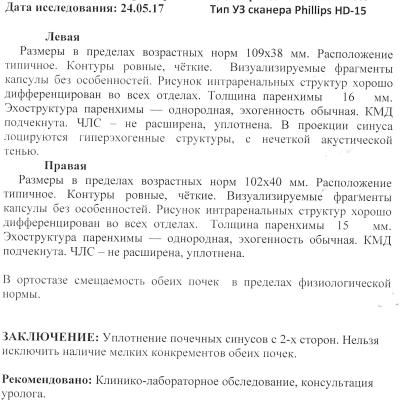 Дата исследования: 24.05.17

Тип УЗ сканера Phillips HD-15

Левая

Размеры в пределах возрастных норм 109х38 мм. Расположение типичное. Контуры ровные, чёткие. Визуализируемые фрагменты капсулы без особенностей. Рисунок интраренальных структур хорошо дифференцирован во всех отделах. Толщина паренхимы 16 мм. Эхоструктура паренхимы — однородная, эхогенность обычная. КМД подчекнута. ЧЛС – не расширена, уплотнена. В проекции синуса лоцируются гиперэхогенные структуры, с нечеткой акустической тенью.

Правая

Размеры в пределах возрастных норм 102х40 мм. Расположение типичное. Контуры ровные, чёткие. Визуализируемые фрагменты капсулы без особенностей. Рисунок интраренальных структур хорошо дифференцирован во всех отделах. Толщина паренхимы 15 мм. Эхоструктура паренхимы — однородная, эхогенность обычная. КМД подчекнута. ЧЛС – не расширена, уплотнена.

В ортостазе смещаемость обеих почек в пределах физиологической нормы.

ЗАКЛЮЧЕНИЕ: Уплотнение почечных синусов с 2-х сторон. Нельзя исключить наличие мелких конкрементов обеих почек.

Рекомендовано: Клинико-лабораторное обследование, консультация уролога.